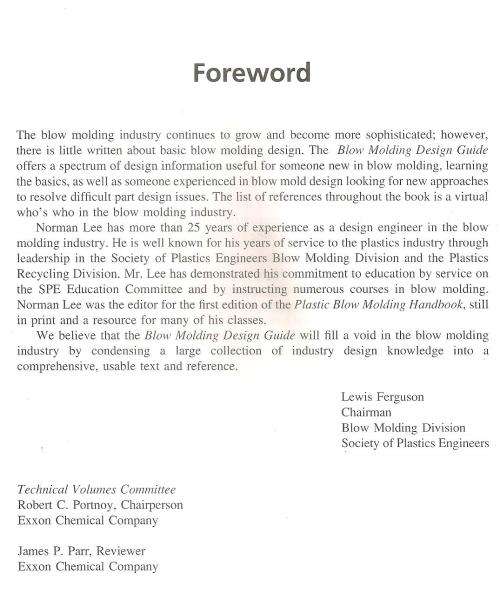 Foreword

The blow molding industry continues to grow and become more sophisticated; however, there is little written about basic blow molding design. The Blow Molding Design Guide offers a spectrum of design information useful for someone new in blow molding, learning the basics, as well as someone experienced in blow mold design looking for new approaches to resolve difficult part design issues. The list of references throughout the book is a virtual who's who in the blow molding industry.

Norman Lee has more than 25 years of experience as a design engineer in the blow molding industry. He is well known for his years of service to the plastics industry through leadership in the Society of Plastics Engineers Blow Molding Division and the Plastics Recycling Division. Mr. Lee has demonstrated his commitment to education by service on the SPE Education Committee and by instructing numerous courses in blow molding. Norman Lee was the editor for the first edition of the Plastic Blow Molding Handbook, still in print and a resource for many of his classes.

We believe that the Blow Molding Design Guide will fill a void in the blow molding industry by condensing a large collection of industry design knowledge into a comprehensive, usable text and reference.

Lewis Ferguson
Chairman
Blow Molding Division
Society of Plastics Engineers

Technical Volumes Committee
Robert C. Portnoy, Chairperson
Exxon Chemical Company

James P. Parr, Reviewer
Exxon Chemical Company